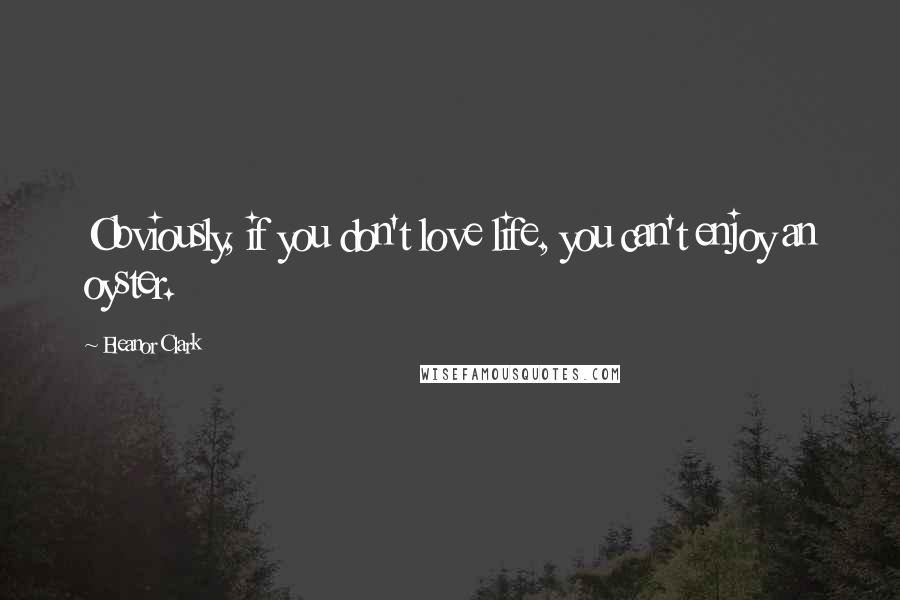 Obviously, if you don't love life, you can't enjoy an oyster.

~ Eleanor Clark

WISEFAMOUSQUOTES.COM